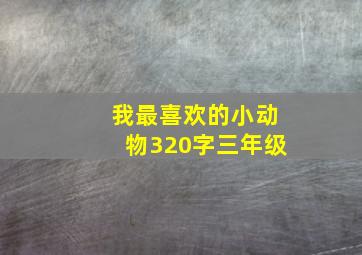 我最喜欢的小动物320字三年级